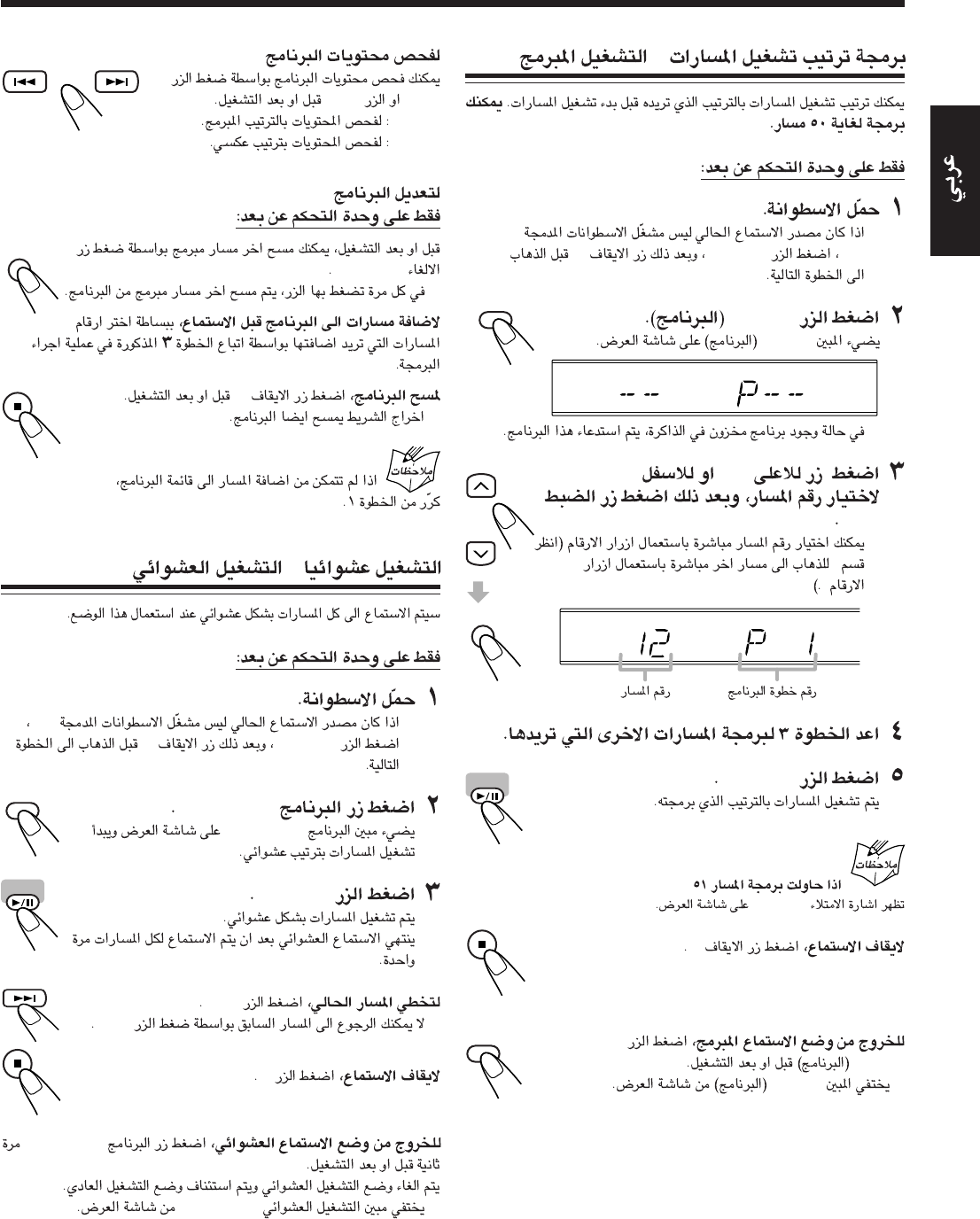 عربي

برمجة ترتيب تشغيل المسارات التشغيل المبرمج

يمكنك ترتيب تشغيل المسارات بالترتيب الذي تريده قبل بدء تشغيل المسارات. يمكنك برمجة لغاية ٥٠ مسار.

فقط على وحدة التحكم عن بعد:

١ حمّل الاسطوانة.
اذا كان مصدر الاستماع الحالي ليس مشغّل الاسطوانات المدمجة ، اضغط الزر ، وبعد ذلك زر الايقاف قبل الذهاب الى الخطوة التالية.

٢ اضغط الزر (البرنامج).
يضيء المبين (البرنامج) على شاشة العرض.

-- -- P -- --

في حالة وجود برنامج مخزون في الذاكرة، يتم استدعاء هذا البرنامج.

٣ اضغط زر للاعلى او للاسفل لاختيار رقم المسار، وبعد ذلك اضغط زر الضبط .
يمكنك اختيار رقم المسار مباشرة باستعمال ازرار الارقام (انظر قسم للذهاب الى مسار اخر مباشرة باستعمال ازرار الارقام .)

12 P 1
رقم المسار رقم خطوة البرنامج

٤ اعد الخطوة ٣ لبرمجة المسارات الاخرى التي تريدها.

٥ اضغط الزر .
يتم تشغيل المسارات بالترتيب الذي برمجته.

ملاحظات
اذا حاولت برمجة المسار ٥١
تظهر اشارة الامتلاء على شاشة العرض.

لايقاف الاستماع، اضغط زر الايقاف .

للخروج من وضع الاستماع المبرمج، اضغط الزر (البرنامج) قبل او بعد التشغيل.
يختفي المبين (البرنامج) من شاشة العرض.

لفحص محتويات البرنامج
يمكنك فحص محتويات البرنامج بواسطة ضغط الزر او الزر قبل او بعد التشغيل.
: لفحص المحتويات بالترتيب المبرمج.
: لفحص المحتويات بترتيب عكسي.

لتعديل البرنامج
فقط على وحدة التحكم عن بعد:
قبل او بعد التشغيل، يمكنك مسح اخر مسار مبرمج بواسطة ضغط زر الالغاء .
في كل مرة تضغط بها الزر، يتم مسح اخر مسار مبرمج من البرنامج.

لاضافة مسارات الى البرنامج قبل الاستماع، ببساطة اختر ارقام المسارات التي تريد اضافتها بواسطة اتباع الخطوة ٣ المذكورة في عملية اجراء البرمجة.

لمسح البرنامج، اضغط زر الايقاف قبل او بعد التشغيل.
اخراج الشريط يمسح ايضا البرنامج.

ملاحظات
اذا لم تتمكن من اضافة المسار الى قائمة البرنامج، كرّر من الخطوة ١.

التشغيل عشوائيا التشغيل العشوائي

سيتم الاستماع الى كل المسارات بشكل عشوائي عند استعمال هذا الوضع.

فقط على وحدة التحكم عن بعد:

١ حمّل الاسطوانة.
اذا كان مصدر الاستماع الحالي ليس مشغّل الاسطوانات المدمجة ، اضغط الزر ، وبعد ذلك زر الايقاف قبل الذهاب الى الخطوة التالية.

٢ اضغط زر البرنامج .
يضيء مبين البرنامج على شاشة العرض ويبدأ تشغيل المسارات بترتيب عشوائي.

٣ اضغط الزر .
يتم تشغيل المسارات بشكل عشوائي.
ينتهي الاستماع العشوائي بعد ان يتم الاستماع لكل المسارات مرة واحدة.

لتخطي المسار الحالي، اضغط الزر .
لا يمكنك الرجوع الى المسار السابق بواسطة ضغط الزر .

لايقاف الاستماع، اضغط الزر .

للخروج من وضع الاستماع العشوائي، اضغط زر البرنامج مرة ثانية قبل او بعد التشغيل.
يتم الغاء وضع التشغيل العشوائي ويتم استئناف وضع التشغيل العادي.
يختفي مبين التشغيل العشوائي من شاشة العرض.